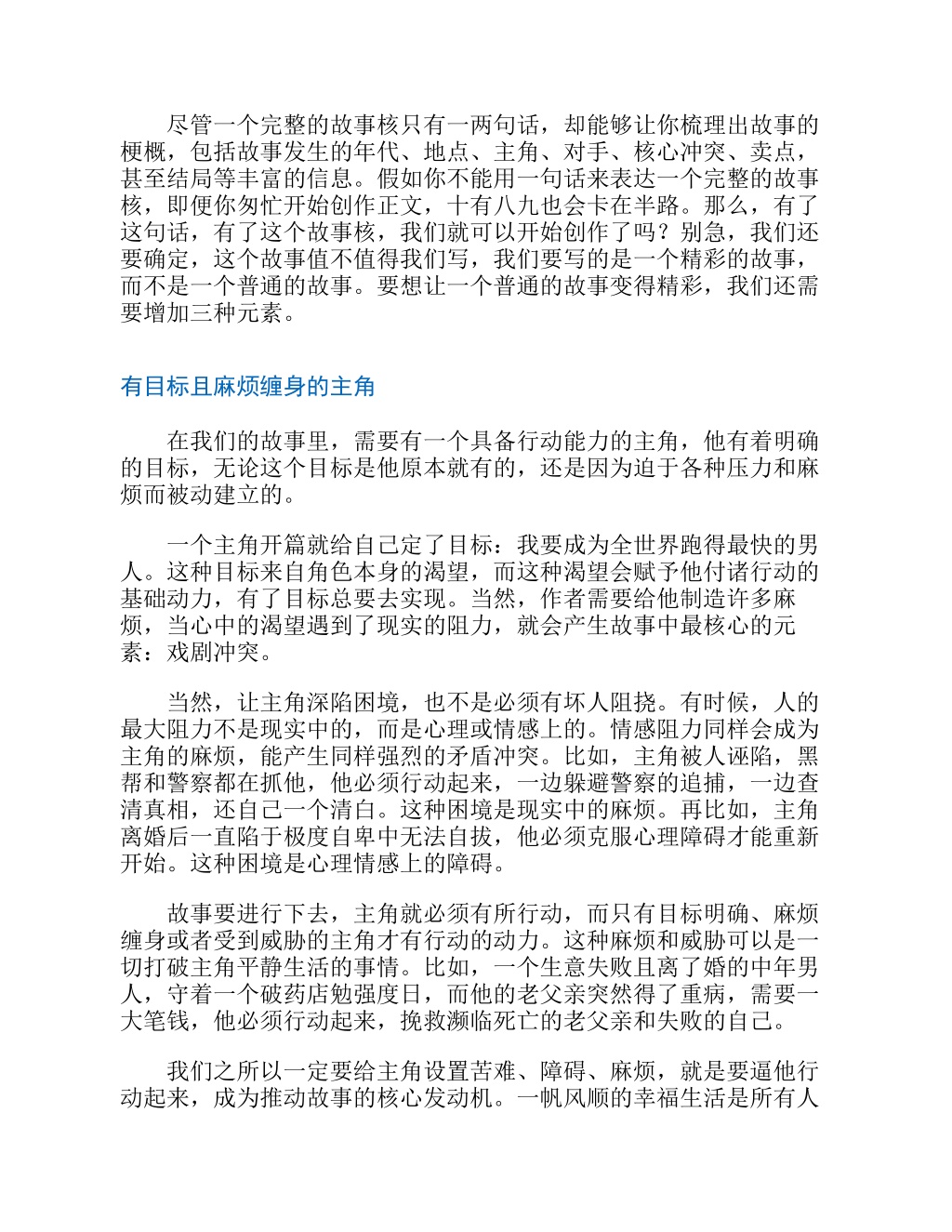 尽管一个完整的故事核只有一两句话，却能够让你梳理出故事的梗概，包括故事发生的年代、地点、主角、对手、核心冲突、卖点，甚至结局等丰富的信息。假如你不能用一句话来表达一个完整的故事核，即便你匆忙开始创作正文，十有八九也会卡在半路。那么，有了这句话，有了这个故事核，我们就可以开始创作了吗？别急，我们还要确定，这个故事值不值得我们写，我们要写的是一个精彩的故事，而不是一个普通的故事。要想让一个普通的故事变得精彩，我们还需要增加三种元素。

有目标且麻烦缠身的主角

在我们的故事里，需要有一个具备行动能力的主角，他有着明确的目标，无论这个目标是他原本就有的，还是因为迫于各种压力和麻烦而被动建立的。

一个主角开篇就给自己定了目标：我要成为全世界跑得最快的男人。这种目标来自角色本身的渴望，而这种渴望会赋予他付诸行动的基础动力，有了目标总要去实现。当然，作者需要给他制造许多麻烦，当心中的渴望遇到了现实的阻力，就会产生故事中最核心的元素：戏剧冲突。

当然，让主角深陷困境，也不是必须有坏人阻挠。有时候，人的最大阻力不是现实中的，而是心理或情感上的。情感阻力同样会成为主角的麻烦，能产生同样强烈的矛盾冲突。比如，主角被人诬陷，黑帮和警察都在抓他，他必须行动起来，一边躲避警察的追捕，一边查清真相，还自己一个清白。这种困境是现实中的麻烦。再比如，主角离婚后一直陷于极度自卑中无法自拔，他必须克服心理障碍才能重新开始。这种困境是心理情感上的障碍。

故事要进行下去，主角就必须有所行动，而只有目标明确、麻烦缠身或者受到威胁的主角才有行动的动力。这种麻烦和威胁可以是一切打破主角平静生活的事情。比如，一个生意失败且离了婚的中年男人，守着一个破药店勉强度日，而他的老父亲突然得了重病，需要一大笔钱，他必须行动起来，挽救濒临死亡的老父亲和失败的自己。

我们之所以一定要给主角设置苦难、障碍、麻烦，就是要逼他行动起来，成为推动故事的核心发动机。一帆风顺的幸福生活是所有人